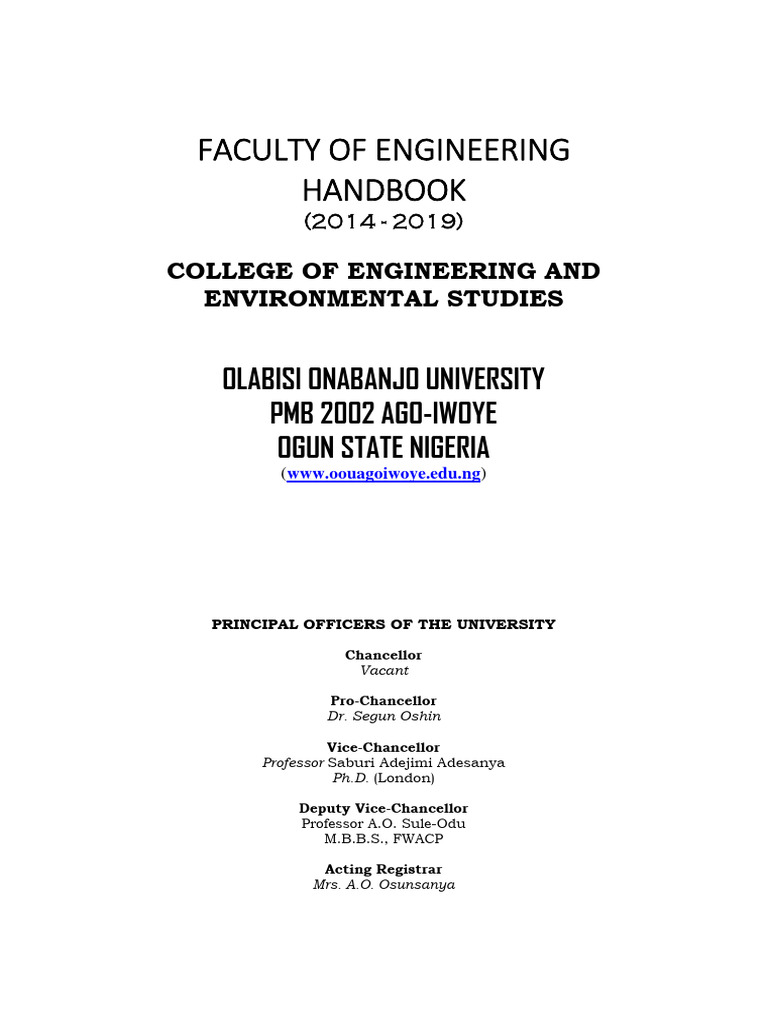 FACULTY OF ENGINEERING HANDBOOK
(2014 - 2019)

COLLEGE OF ENGINEERING AND ENVIRONMENTAL STUDIES

OLABISI ONABANJO UNIVERSITY
PMB 2002 AGO-IWOYE
OGUN STATE NIGERIA
(www.oouagoiwoye.edu.ng)

PRINCIPAL OFFICERS OF THE UNIVERSITY

Chancellor
Vacant

Pro-Chancellor
Dr. Segun Oshin

Vice-Chancellor
Professor Saburi Adejimi Adesanya
Ph.D. (London)

Deputy Vice-Chancellor
Professor A.O. Sule-Odu
M.B.B.S., FWACP

Acting Registrar
Mrs. A.O. Osunsanya